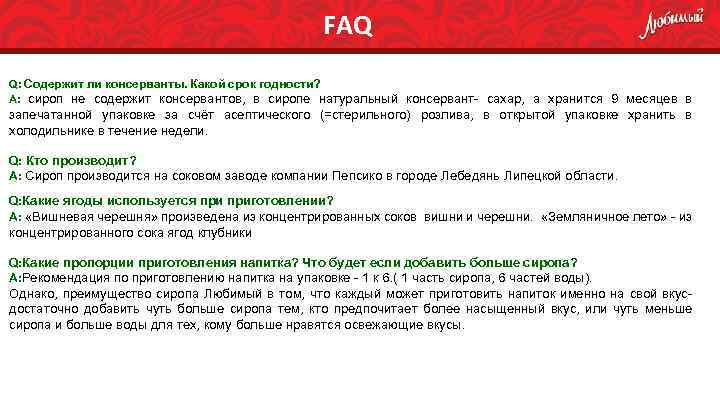 FAQ

Любимый

Q: Содержит ли консерванты. Какой срок годности?
A: сироп не содержит консервантов, в сиропе натуральный консервант- сахар, а хранится 9 месяцев в запечатанной упаковке за счёт асептического (=стерильного) розлива, в открытой упаковке хранить в холодильнике в течение недели.

Q: Кто производит?
A: Сироп производится на соковом заводе компании Пепсико в городе Лебедянь Липецкой области.

Q:Какие ягоды используется при приготовлении?
A: «Вишневая черешня» произведена из концентрированных соков вишни и черешни. «Земляничное лето» - из концентрированного сока ягод клубники

Q:Какие пропорции приготовления напитка? Что будет если добавить больше сиропа?
A:Рекомендация по приготовлению напитка на упаковке - 1 к 6.( 1 часть сиропа, 6 частей воды).
Однако, преимущество сиропа Любимый в том, что каждый может приготовить напиток именно на свой вкус- достаточно добавить чуть больше сиропа тем, кто предпочитает более насыщенный вкус, или чуть меньше сиропа и больше воды для тех, кому больше нравятся освежающие вкусы.